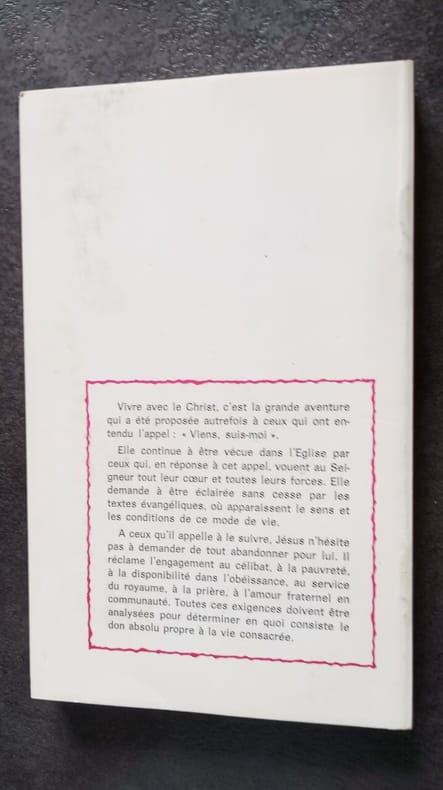 Vivre avec le Christ, c'est la grande aventure qui a été proposée autrefois à ceux qui ont entendu l'appel : « Viens, suis-moi ».

Elle continue à être vécue dans l'Eglise par ceux qui, en réponse à cet appel, vouent au Seigneur tout leur cœur et toutes leurs forces. Elle demande à être éclairée sans cesse par les textes évangéliques, où apparaissent le sens et les conditions de ce mode de vie.

A ceux qu'il appelle à le suivre, Jésus n'hésite pas à demander de tout abandonner pour lui. Il réclame l'engagement au célibat, à la pauvreté, à la disponibilité dans l'obéissance, au service du royaume, à la prière, à l'amour fraternel en communauté. Toutes ces exigences doivent être analysées pour déterminer en quoi consiste le don absolu propre à la vie consacrée.